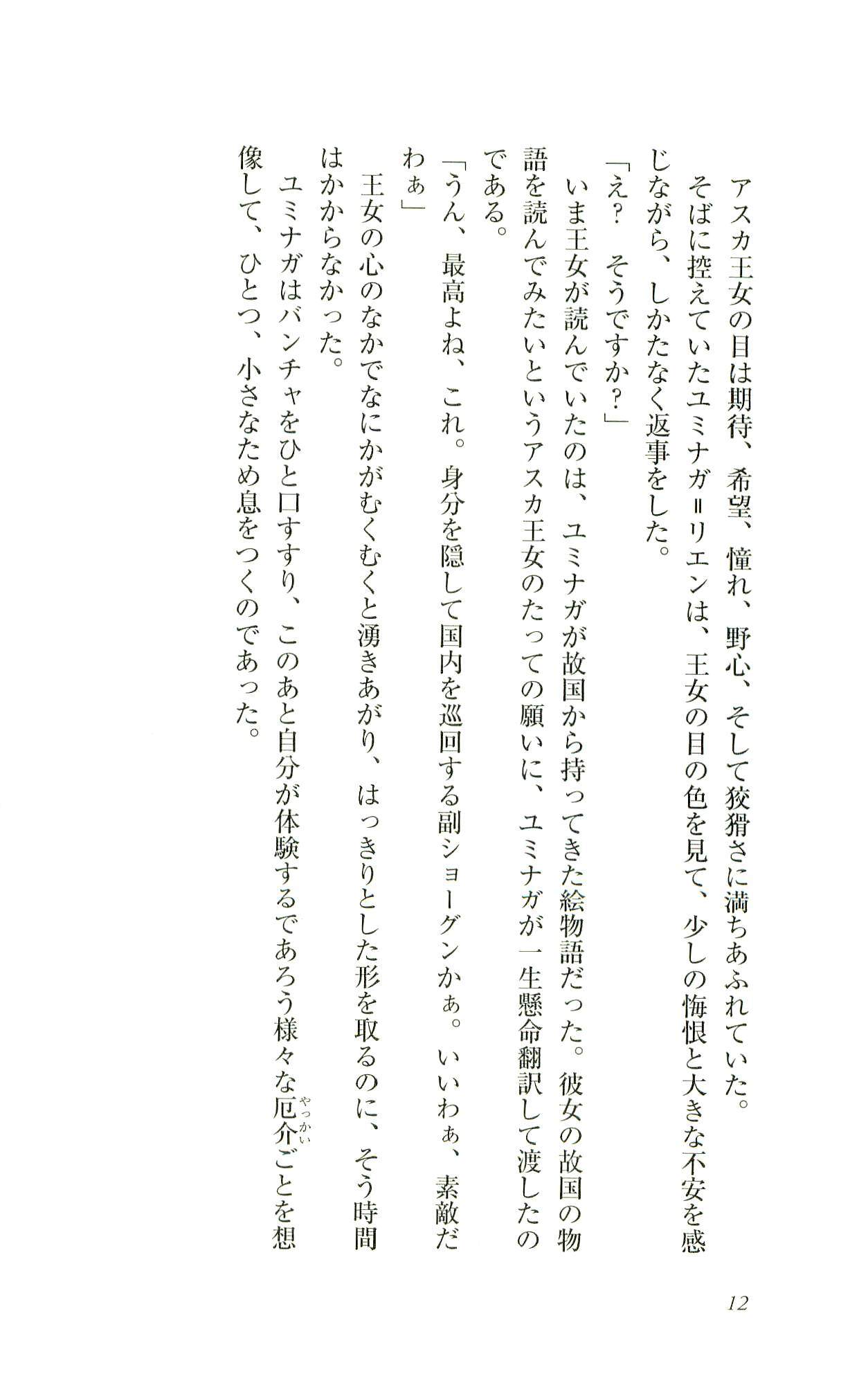 アスカ王女の目は期待、希望、憧れ、野心、そして狡猾さに満ちあふれていた。

そばに控えていたユミナガ＝リエンは、王女の目の色を見て、少しの悔恨と大きな不安を感じながら、しかたなく返事をした。

「え？　そうですか？」

いま王女が読んでいたのは、ユミナガが故国から持ってきた絵物語だった。彼女の故国の物語を読んでみたいというアスカ王女のたっての願いに、ユミナガが一生懸命翻訳して渡したのである。

「うん、最高よね、これ。身分を隠して国内を巡回する副ショーグンかぁ。いいわぁ、素敵だわぁ」

王女の心のなかでなにかがむくむくと湧きあがり、はっきりとした形を取るのに、そう時間はかからなかった。

ユミナガはバンチャをひと口すすり、このあと自分が体験するであろう様々な厄介（やっかい）ごとを想像して、ひとつ、小さなため息をつくのであった。

12